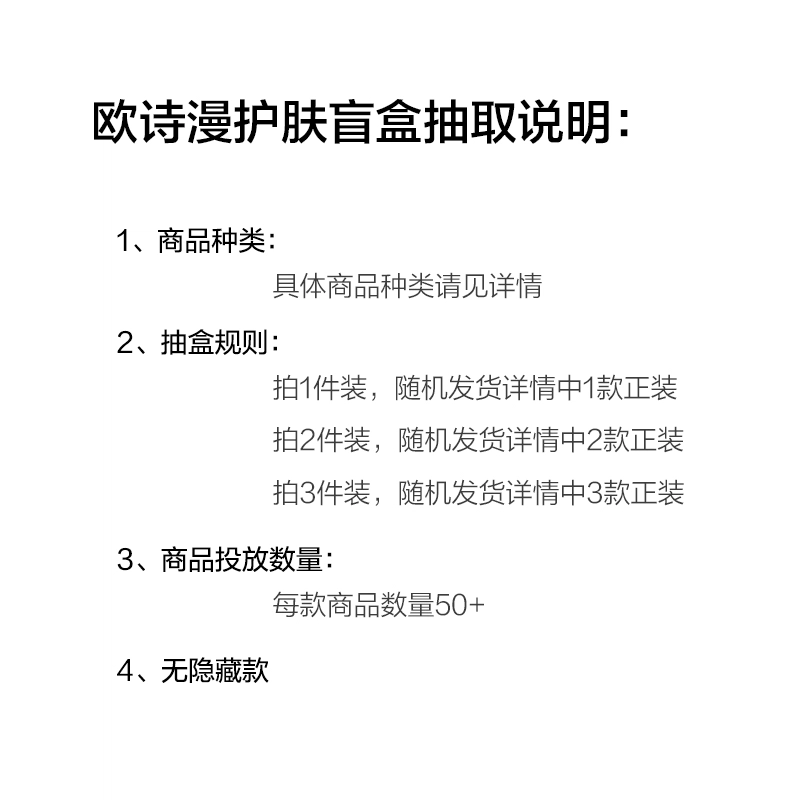 欧诗漫护肤盲盒抽取说明:

1、商品种类:

具体商品种类请见详情

2、抽盒规则:

拍1件装，随机发货详情中1款正装

拍2件装，随机发货详情中2款正装

拍3件装，随机发货详情中3款正装

3、商品投放数量:

每款商品数量50+

4、无隐藏款